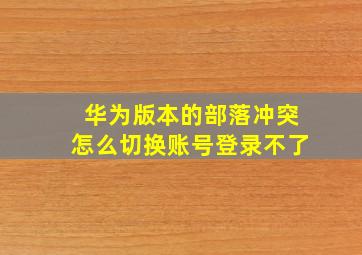 华为版本的部落冲突
怎么切换账号登录不了